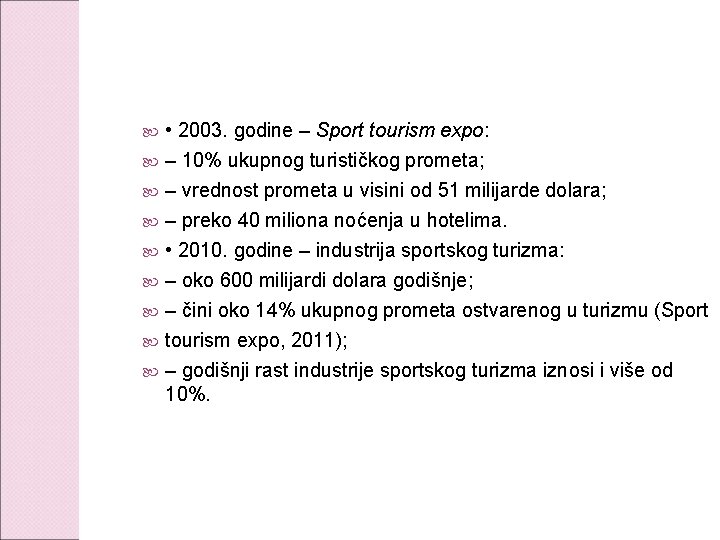 • 2003. godine – Sport tourism expo:

– 10% ukupnog turističkog prometa;

– vrednost prometa u visini od 51 milijarde dolara;

– preko 40 miliona noćenja u hotelima.

• 2010. godine – industrija sportskog turizma:

– oko 600 milijardi dolara godišnje;

– čini oko 14% ukupnog prometa ostvarenog u turizmu (Sport

tourism expo, 2011);

– godišnji rast industrije sportskog turizma iznosi i više od 10%.